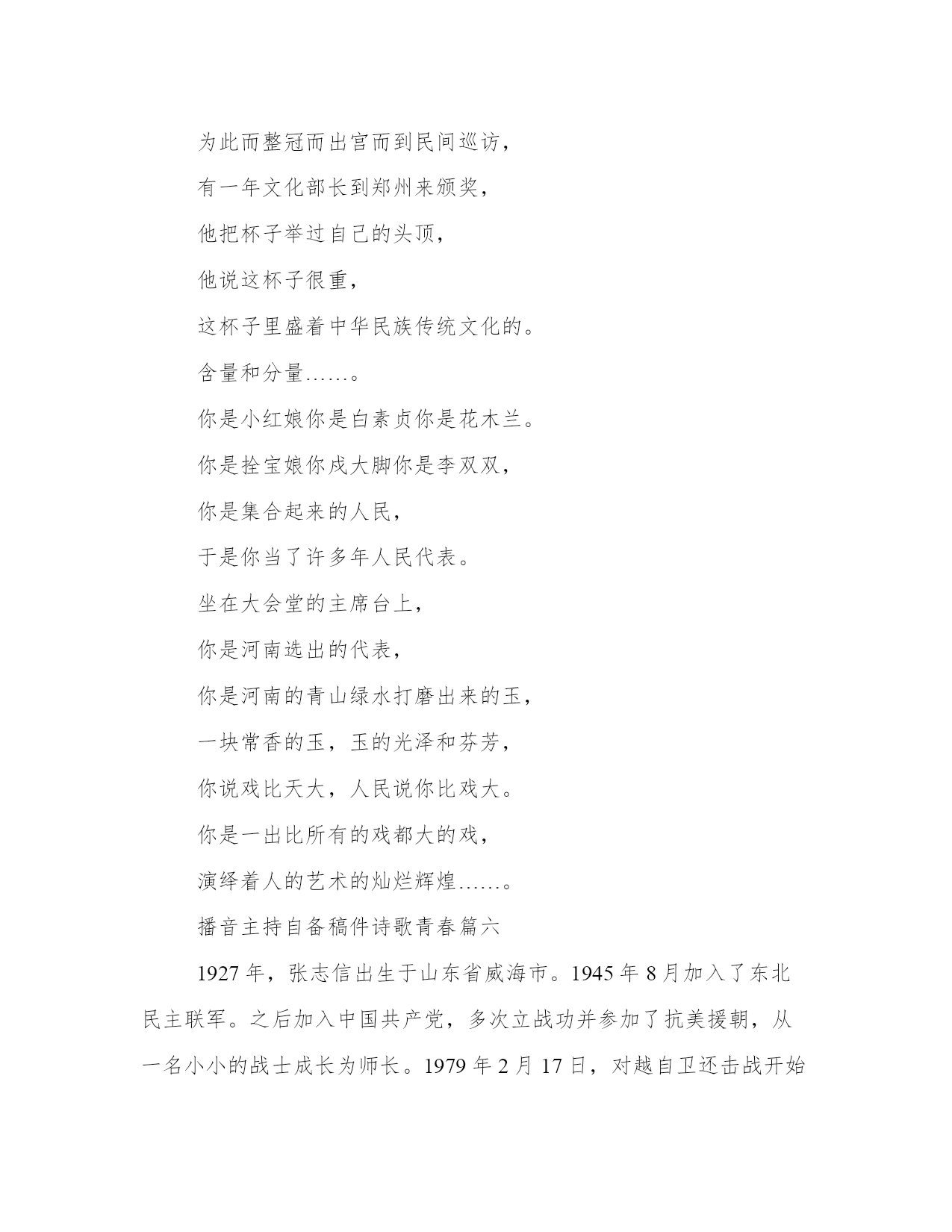 为此而整冠而出宫而到民间巡访，

有一年文化部长到郑州来颁奖，

他把杯子举过自己的头顶，

他说这杯子很重，

这杯子里盛着中华民族传统文化的。

含量和分量……。

你是小红娘你是白素贞你是花木兰。

你是拴宝娘你戌大脚你是李双双，

你是集合起来的人民，

于是你当了许多年人民代表。

坐在大会堂的主席台上，

你是河南选出的代表，

你是河南的青山绿水打磨出来的玉，

一块常香的玉，玉的光泽和芬芳，

你说戏比天大，人民说你比戏大。

你是一出比所有的戏都大的戏，

演绎着人的艺术的灿烂辉煌……。

播音主持自备稿件诗歌青春篇六

1927 年，张志信出生于山东省威海市。1945 年 8 月加入了东北民主联军。之后加入中国共产党，多次立战功并参加了抗美援朝，从一名小小的战士成长为师长。1979 年 2 月 17 日，对越自卫还击战开始